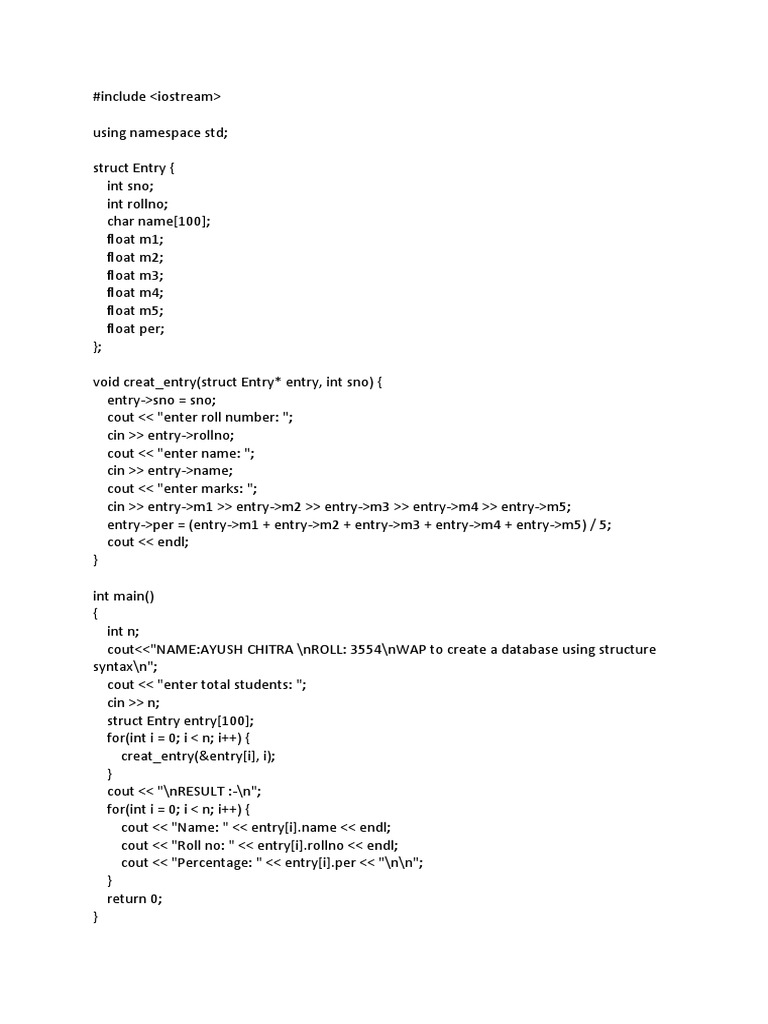 #include <iostream>

using namespace std;

struct Entry {
    int sno;
    int rollno;
    char name[100];
    float m1;
    float m2;
    float m3;
    float m4;
    float m5;
    float per;
};

void creat_entry(struct Entry* entry, int sno) {
    entry->sno = sno;
    cout << "enter roll number: ";
    cin >> entry->rollno;
    cout << "enter name: ";
    cin >> entry->name;
    cout << "enter marks: ";
    cin >> entry->m1 >> entry->m2 >> entry->m3 >> entry->m4 >> entry->m5;
    entry->per = (entry->m1 + entry->m2 + entry->m3 + entry->m4 + entry->m5) / 5;
    cout << endl;
}

int main()
{
    int n;
    cout<<"NAME:AYUSH CHITRA \nROLL: 3554\nWAP to create a database using structure syntax\n";
    cout << "enter total students: ";
    cin >> n;
    struct Entry entry[100];
    for(int i = 0; i < n; i++) {
        creat_entry(&entry[i], i);
    }
    cout << "\nRESULT :-\n";
    for(int i = 0; i < n; i++) {
        cout << "Name: " << entry[i].name << endl;
        cout << "Roll no: " << entry[i].rollno << endl;
        cout << "Percentage: " << entry[i].per << "\n\n";
    }
    return 0;
}